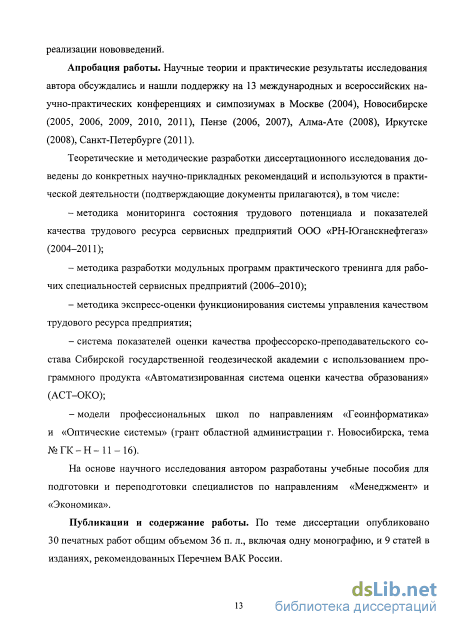 реализации нововведений.

**Апробация работы.** Научные теории и практические результаты исследования автора обсуждались и нашли поддержку на 13 международных и всероссийских научно-практических конференциях и симпозиумах в Москве (2004), Новосибирске (2005, 2006, 2009, 2010, 2011), Пензе (2006, 2007), Алма-Ате (2008), Иркутске (2008), Санкт-Петербурге (2011).

Теоретические и методические разработки диссертационного исследования доведены до конкретных научно-прикладных рекомендаций и используются в практической деятельности (подтверждающие документы прилагаются), в том числе:

– методика мониторинга состояния трудового потенциала и показателей качества трудового ресурса сервисных предприятий ООО «РН-Юганскнефтегаз» (2004–2011);

– методика разработки модульных программ практического тренинга для рабочих специальностей сервисных предприятий (2006–2010);

– методика экспресс-оценки функционирования системы управления качеством трудового ресурса предприятия;

– система показателей оценки качества профессорско-преподавательского состава Сибирской государственной геодезической академии с использованием программного продукта «Автоматизированная система оценки качества образования» (АСТ–ОКО);

– модели профессиональных школ по направлениям «Геоинформатика» и «Оптические системы» (грант областной администрации г. Новосибирска, тема № ГК – Н – 11 – 16).

На основе научного исследования автором разработаны учебные пособия для подготовки и переподготовки специалистов по направлениям «Менеджмент» и «Экономика».

**Публикации и содержание работы.** По теме диссертации опубликовано 30 печатных работ общим объемом 36 п. л., включая одну монографию, и 9 статей в изданиях, рекомендованных Перечнем ВАК России.

13

dsLib.net
библиотека диссертаций